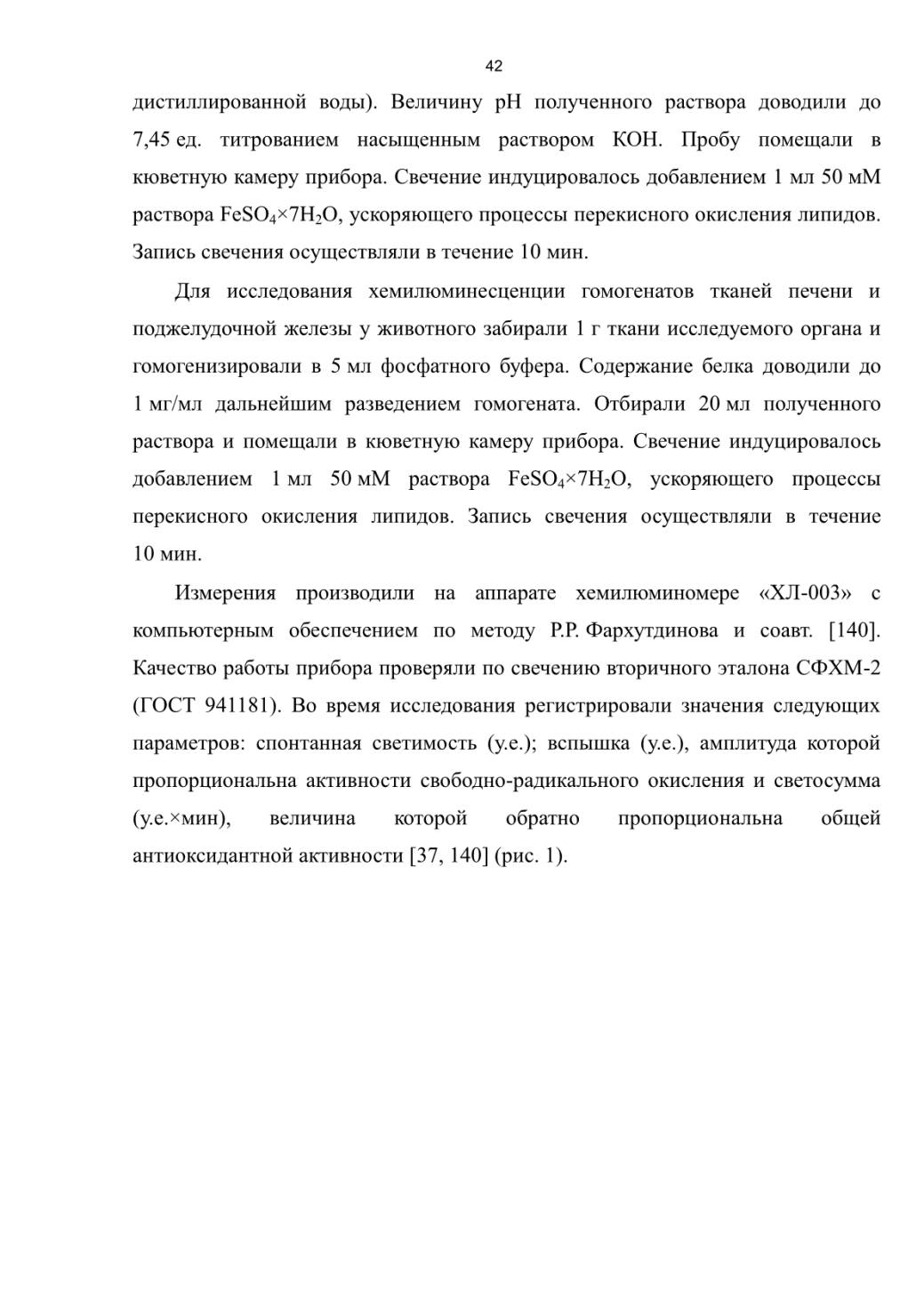 42

дистиллированной воды). Величину pH полученного раствора доводили до 7,45 ед. титрованием насыщенным раствором KOH. Пробу помещали в кюветную камеру прибора. Свечение индуцировалось добавлением 1 мл 50 мМ раствора $FeSO_4 \times 7H_2O$, ускоряющего процессы перекисного окисления липидов. Запись свечения осуществляли в течение 10 мин.

Для исследования хемилюминесценции гомогенатов тканей печени и поджелудочной железы у животного забирали 1 г ткани исследуемого органа и гомогенизировали в 5 мл фосфатного буфера. Содержание белка доводили до 1 мг/мл дальнейшим разведением гомогената. Отбирали 20 мл полученного раствора и помещали в кюветную камеру прибора. Свечение индуцировалось добавлением 1 мл 50 мМ раствора $FeSO_4 \times 7H_2O$, ускоряющего процессы перекисного окисления липидов. Запись свечения осуществляли в течение 10 мин.

Измерения производили на аппарате хемилюминомере «ХЛ-003» с компьютерным обеспечением по методу Р.Р. Фархутдинова и соавт. [140]. Качество работы прибора проверяли по свечению вторичного эталона СФХМ-2 (ГОСТ 941181). Во время исследования регистрировали значения следующих параметров: спонтанная светимость (у.е.); вспышка (у.е.), амплитуда которой пропорциональна активности свободно-радикального окисления и светосумма (у.е.×мин), величина которой обратно пропорциональна общей антиоксидантной активности [37, 140] (рис. 1).